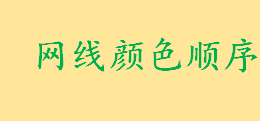 网线颜色顺序